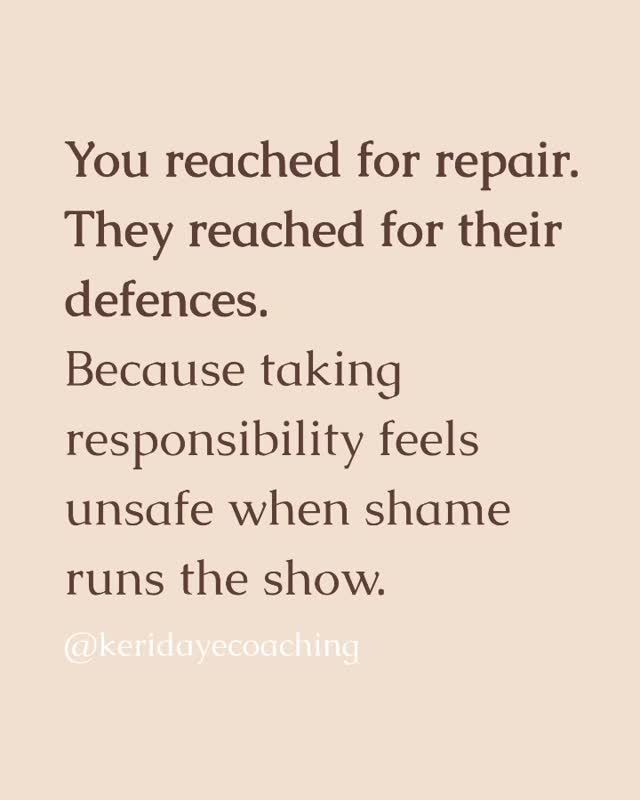 You reached for repair. They reached for their defences.

Because taking responsibility feels unsafe when shame runs the show.

@keridayecoaching